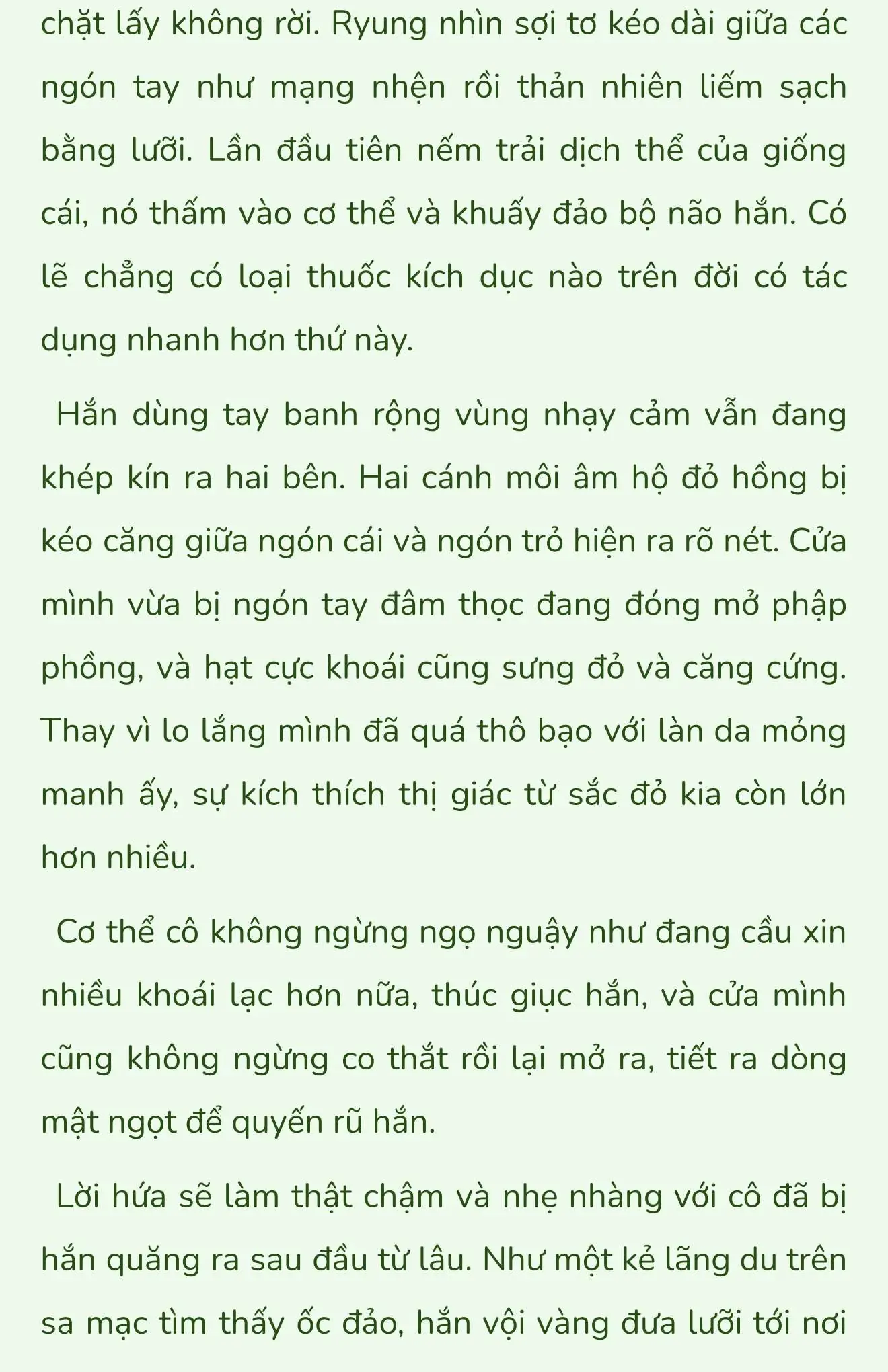 chặt lấy không rời. Ryung nhìn sợi tơ kéo dài giữa các ngón tay như mạng nhện rồi thản nhiên liếm sạch bằng lưỡi. Lần đầu tiên nếm trải dịch thể của giống cái, nó thấm vào cơ thể và khuấy đảo bộ não hắn. Có lẽ chẳng có loại thuốc kích dục nào trên đời có tác dụng nhanh hơn thứ này.

Hắn dùng tay banh rộng vùng nhạy cảm vẫn đang khép kín ra hai bên. Hai cánh môi âm hộ đỏ hồng bị kéo căng giữa ngón cái và ngón trỏ hiện ra rõ nét. Cửa mình vừa bị ngón tay đâm thọc đang đóng mở phập phồng, và hạt cực khoái cũng sưng đỏ và căng cứng. Thay vì lo lắng mình đã quá thô bạo với làn da mỏng manh ấy, sự kích thích thị giác từ sắc đỏ kia còn lớn hơn nhiều.

Cơ thể cô không ngừng ngọ nguậy như đang cầu xin nhiều khoái lạc hơn nữa, thúc giục hắn, và cửa mình cũng không ngừng co thắt rồi lại mở ra, tiết ra dòng mật ngọt để quyến rũ hắn.

Lời hứa sẽ làm thật chậm và nhẹ nhàng với cô đã bị hắn quăng ra sau đầu từ lâu. Như một kẻ lãng du trên sa mạc tìm thấy ốc đảo, hắn vội vàng đưa lưỡi tới nơi